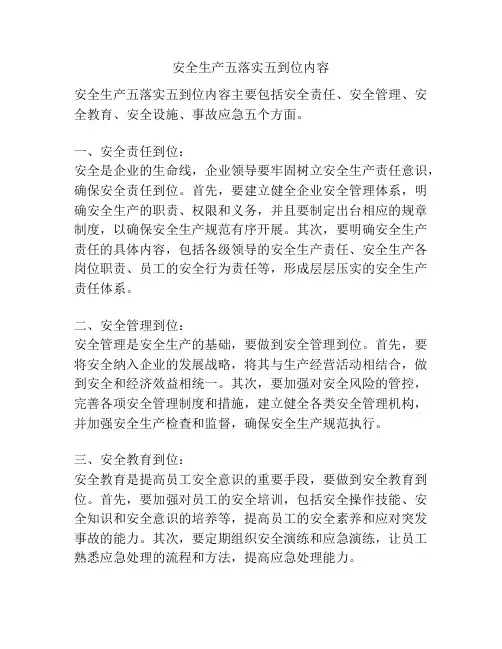 安全生产五落实五到位内容

安全生产五落实五到位内容主要包括安全责任、安全管理、安全教育、安全设施、事故应急五个方面。

一、安全责任到位：
安全是企业的生命线，企业领导要牢固树立安全生产责任意识，确保安全责任到位。首先，要建立健全企业安全管理体系，明确安全生产的职责、权限和义务，并且要制定出台相应的规章制度，以确保安全生产规范有序开展。其次，要明确安全生产责任的具体内容，包括各级领导的安全生产责任、安全生产各岗位职责、员工的安全行为责任等，形成层层压实的安全生产责任体系。

二、安全管理到位：
安全管理是安全生产的基础，要做到安全管理到位。首先，要将安全纳入企业的发展战略，将其与生产经营活动相结合，做到安全和经济效益相统一。其次，要加强对安全风险的管控，完善各项安全管理制度和措施，建立健全各类安全管理机构，并加强安全生产检查和监督，确保安全生产规范执行。

三、安全教育到位：
安全教育是提高员工安全意识的重要手段，要做到安全教育到位。首先，要加强对员工的安全培训，包括安全操作技能、安全知识和安全意识的培养等，提高员工的安全素养和应对突发事故的能力。其次，要定期组织安全演练和应急演练，让员工熟悉应急处理的流程和方法，提高应急处理能力。